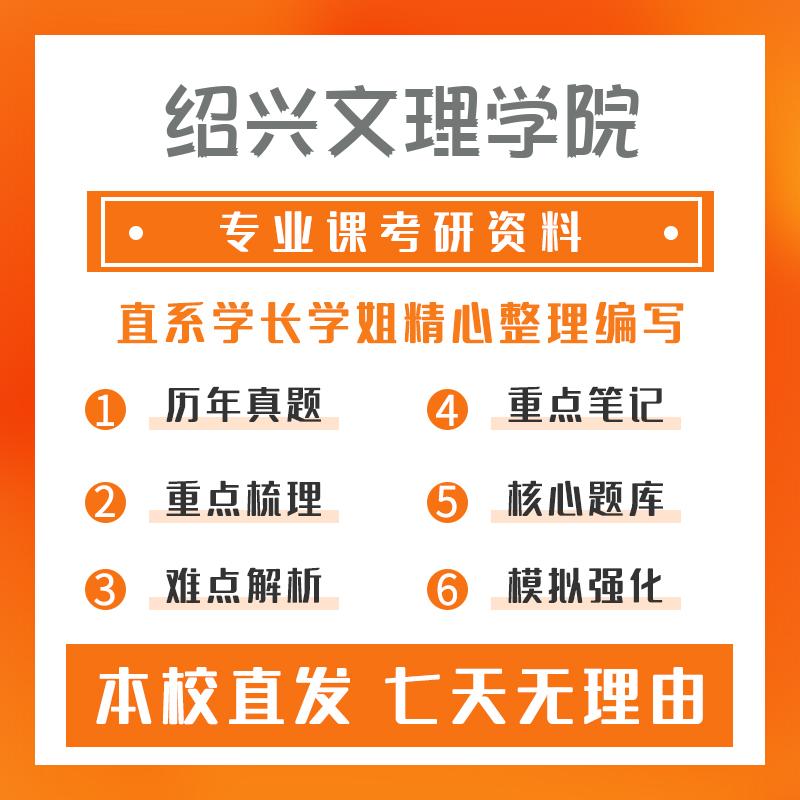 绍兴文理学院

专业课考研资料

直系学长学姐精心整理编写

1 历年真题
2 重点梳理
3 难点解析
4 重点笔记
5 核心题库
6 模拟强化

本校直发 七天无理由